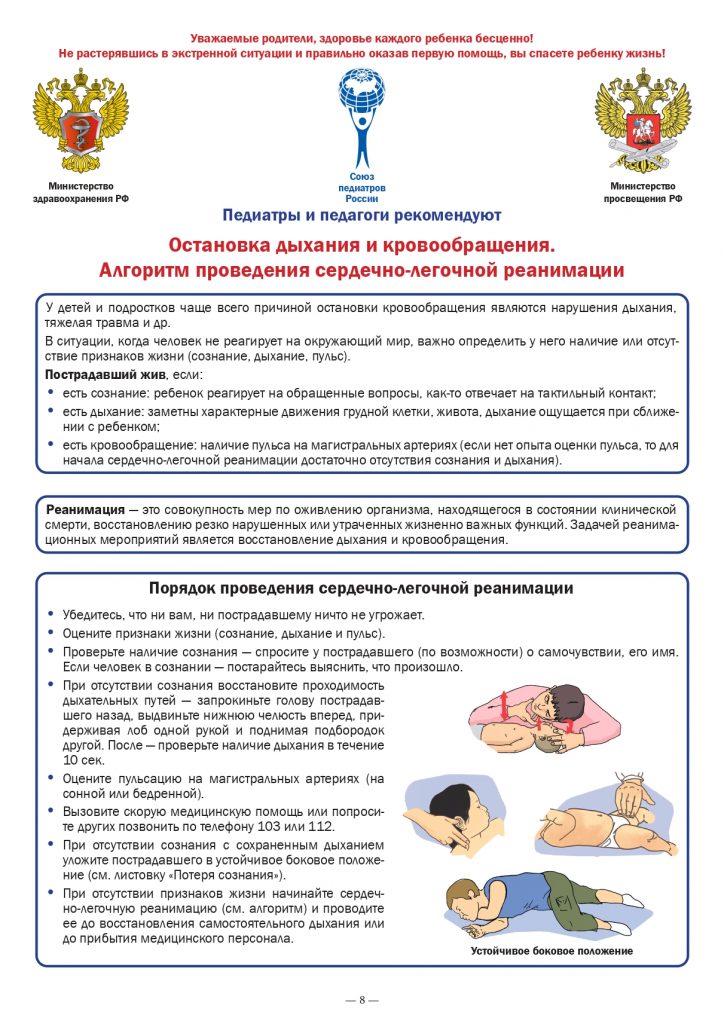 Уважаемые родители, здоровье каждого ребенка бесценно!
Не растерявшись в экстренной ситуации и правильно оказав первую помощь, вы спасете ребенку жизнь!

Министерство здравоохранения РФ

Союз педиатров России

Министерство просвещения РФ

Педиатры и педагоги рекомендуют

Остановка дыхания и кровообращения.
Алгоритм проведения сердечно-легочной реанимации

У детей и подростков чаще всего причиной остановки кровообращения являются нарушения дыхания, тяжелая травма и др.

В ситуации, когда человек не реагирует на окружающий мир, важно определить у него наличие или отсутствие признаков жизни (сознание, дыхание, пульс).

Пострадавший жив, если:
• есть сознание: ребенок реагирует на обращенные вопросы, как-то отвечает на тактильный контакт;
• есть дыхание: заметны характерные движения грудной клетки, живота, дыхание ощущается при сближении с ребенком;
• есть кровообращение: наличие пульса на магистральных артериях (если нет опыта оценки пульса, то для начала сердечно-легочной реанимации достаточно отсутствия сознания и дыхания).

Реанимация — это совокупность мер по оживлению организма, находящегося в состоянии клинической смерти, восстановлению резко нарушенных или утраченных жизненно важных функций. Задачей реанимационных мероприятий является восстановление дыхания и кровообращения.

Порядок проведения сердечно-легочной реанимации

• Убедитесь, что ни вам, ни пострадавшему ничто не угрожает.
• Оцените признаки жизни (сознание, дыхание и пульс).
• Проверьте наличие сознания — спросите у пострадавшего (по возможности) о самочувствии, его имя. Если человек в сознании — постарайтесь выяснить, что произошло.
• При отсутствии сознания восстановите проходимость дыхательных путей — запрокиньте голову пострадавшего назад, выдвиньте нижнюю челюсть вперед, придерживая лоб одной рукой и поднимая подбородок другой. После — проверьте наличие дыхания в течение 10 сек.
• Оцените пульсацию на магистральных артериях (на сонной или бедренной).
• Вызовите скорую медицинскую помощь или попросите других позвонить по телефону 103 или 112.
• При отсутствии сознания с сохраненным дыханием уложите пострадавшего в устойчивое боковое положение (см. листовку «Потеря сознания»).
• При отсутствии признаков жизни начинайте сердечно-легочную реанимацию (см. алгоритм) и проводите ее до восстановления самостоятельного дыхания или до прибытия медицинского персонала.

Устойчивое боковое положение

— 8 —